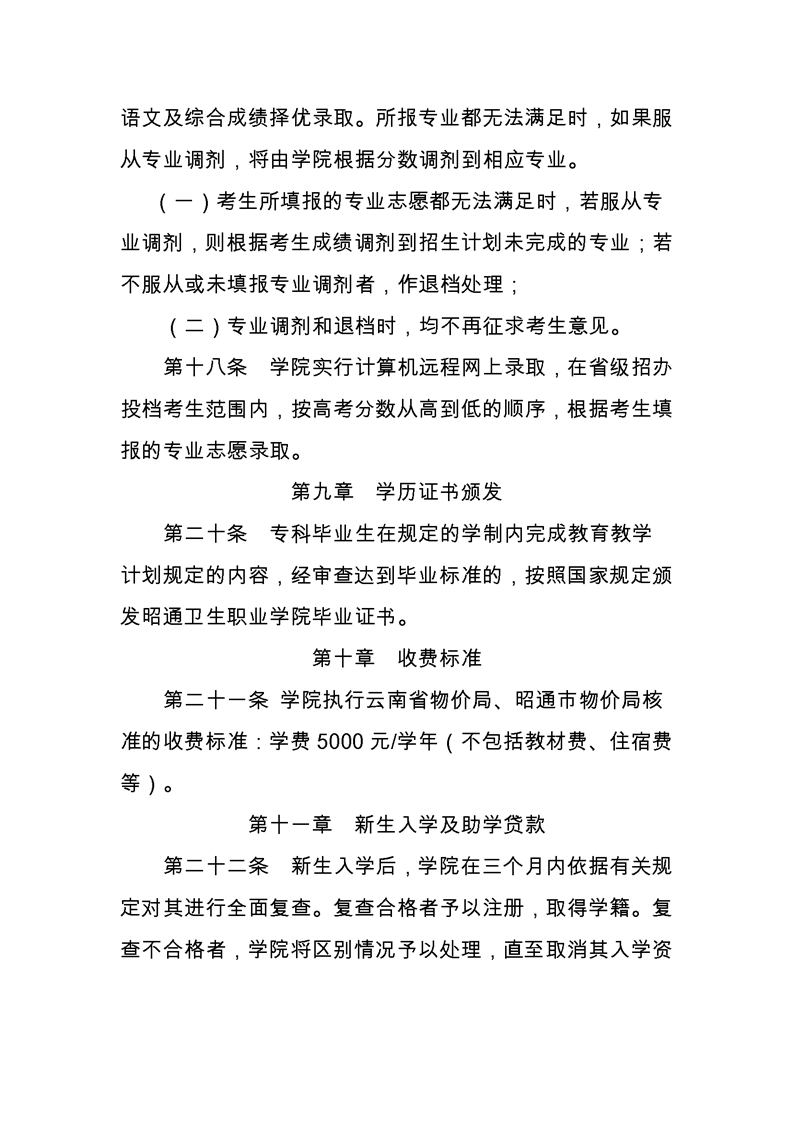 语文及综合成绩择优录取。所报专业都无法满足时，如果服从专业调剂，将由学院根据分数调剂到相应专业。

（一）考生所填报的专业志愿都无法满足时，若服从专业调剂，则根据考生成绩调剂到招生计划未完成的专业；若不服从或未填报专业调剂者，作退档处理；

（二）专业调剂和退档时，均不再征求考生意见。

第十八条　学院实行计算机远程网上录取，在省级招办投档考生范围内，按高考分数从高到低的顺序，根据考生填报的专业志愿录取。

第九章　学历证书颁发

第二十条　专科毕业生在规定的学制内完成教育教学计划规定的内容，经审查达到毕业标准的，按照国家规定颁发昭通卫生职业学院毕业证书。

第十章　收费标准

第二十一条 学院执行云南省物价局、昭通市物价局核准的收费标准：学费 5000 元/学年（不包括教材费、住宿费等）。

第十一章　新生入学及助学贷款

第二十二条　新生入学后，学院在三个月内依据有关规定对其进行全面复查。复查合格者予以注册，取得学籍。复查不合格者，学院将区别情况予以处理，直至取消其入学资